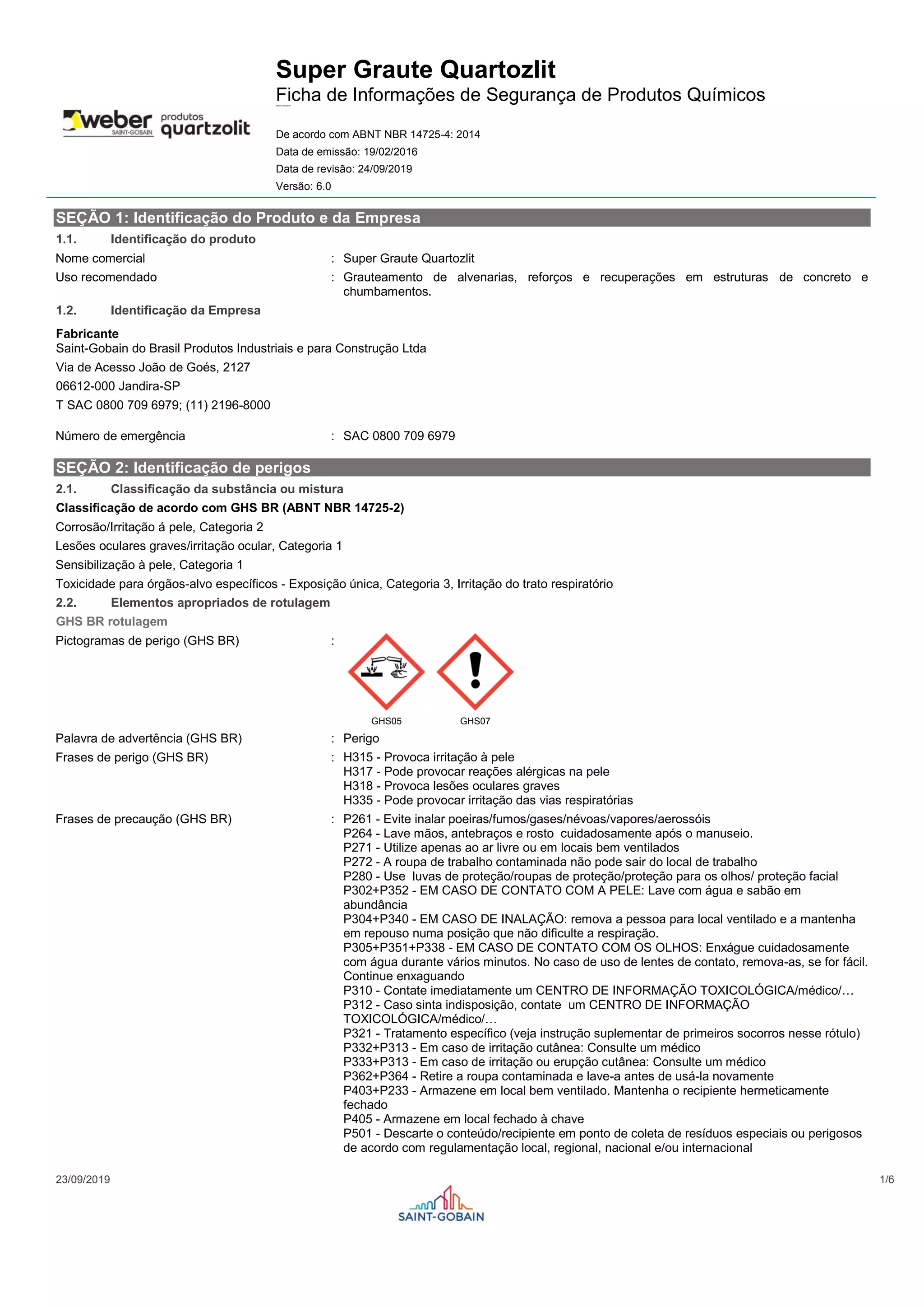 weber SAINT-GOBAIN produtos quartzolit

Super Graute Quartozlit
Ficha de Informações de Segurança de Produtos Químicos

De acordo com ABNT NBR 14725-4: 2014
Data de emissão: 19/02/2016
Data de revisão: 24/09/2019
Versão: 6.0

SEÇÃO 1: Identificação do Produto e da Empresa

1.1. Identificação do produto

Nome comercial : Super Graute Quartozlit
Uso recomendado : Grauteamento de alvenarias, reforços e recuperações em estruturas de concreto e chumbamentos.

1.2. Identificação da Empresa

Fabricante
Saint-Gobain do Brasil Produtos Industriais e para Construção Ltda
Via de Acesso João de Goés, 2127
06612-000 Jandira-SP
T SAC 0800 709 6979; (11) 2196-8000

Número de emergência : SAC 0800 709 6979

SEÇÃO 2: Identificação de perigos

2.1. Classificação da substância ou mistura

Classificação de acordo com GHS BR (ABNT NBR 14725-2)
Corrosão/Irritação á pele, Categoria 2
Lesões oculares graves/irritação ocular, Categoria 1
Sensibilização à pele, Categoria 1
Toxicidade para órgãos-alvo específicos - Exposição única, Categoria 3, Irritação do trato respiratório

2.2. Elementos apropriados de rotulagem

GHS BR rotulagem
Pictogramas de perigo (GHS BR) :
GHS05 GHS07

Palavra de advertência (GHS BR) : Perigo
Frases de perigo (GHS BR) : H315 - Provoca irritação à pele
H317 - Pode provocar reações alérgicas na pele
H318 - Provoca lesões oculares graves
H335 - Pode provocar irritação das vias respiratórias

Frases de precaução (GHS BR) : P261 - Evite inalar poeiras/fumos/gases/névoas/vapores/aerossóis
P264 - Lave mãos, antebraços e rosto cuidadosamente após o manuseio.
P271 - Utilize apenas ao ar livre ou em locais bem ventilados
P272 - A roupa de trabalho contaminada não pode sair do local de trabalho
P280 - Use luvas de proteção/roupas de proteção/proteção para os olhos/ proteção facial
P302+P352 - EM CASO DE CONTATO COM A PELE: Lave com água e sabão em abundância
P304+P340 - EM CASO DE INALAÇÃO: remova a pessoa para local ventilado e a mantenha em repouso numa posição que não dificulte a respiração.
P305+P351+P338 - EM CASO DE CONTATO COM OS OLHOS: Enxágue cuidadosamente com água durante vários minutos. No caso de uso de lentes de contato, remova-as, se for fácil. Continue enxaguando
P310 - Contate imediatamente um CENTRO DE INFORMAÇÃO TOXICOLÓGICA/médico/…
P312 - Caso sinta indisposição, contate um CENTRO DE INFORMAÇÃO TOXICOLÓGICA/médico/…
P321 - Tratamento específico (veja instrução suplementar de primeiros socorros nesse rótulo)
P332+P313 - Em caso de irritação cutânea: Consulte um médico
P333+P313 - Em caso de irritação ou erupção cutânea: Consulte um médico
P362+P364 - Retire a roupa contaminada e lave-a antes de usá-la novamente
P403+P233 - Armazene em local bem ventilado. Mantenha o recipiente hermeticamente fechado
P405 - Armazene em local fechado à chave
P501 - Descarte o conteúdo/recipiente em ponto de coleta de resíduos especiais ou perigosos de acordo com regulamentação local, regional, nacional e/ou internacional

23/09/2019 1/6

SAINT-GOBAIN